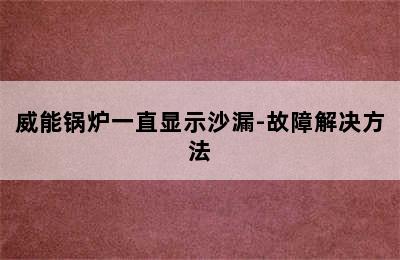 威能锅炉一直显示沙漏-故障解决方法